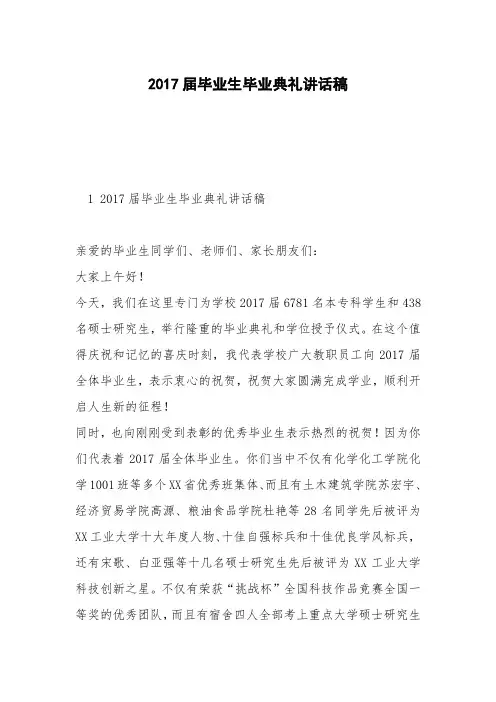 2017届毕业生毕业典礼讲话稿

1 2017届毕业生毕业典礼讲话稿

亲爱的毕业生同学们、老师们、家长朋友们:

大家上午好!

今天，我们在这里专门为学校2017届6781名本专科学生和438名硕士研究生，举行隆重的毕业典礼和学位授予仪式。在这个值得庆祝和记忆的喜庆时刻，我代表学校广大教职员工向2017届全体毕业生，表示衷心的祝贺，祝贺大家圆满完成学业，顺利开启人生新的征程!

同时，也向刚刚受到表彰的优秀毕业生表示热烈的祝贺!因为你们代表着2017届全体毕业生。你们当中不仅有化学化工学院化学1001班等多个XX省优秀班集体、而且有土木建筑学院苏宏宇、经济贸易学院高源、粮油食品学院杜艳等28名同学先后被评为XX工业大学十大年度人物、十佳自强标兵和十佳优良学风标兵，还有宋歌、白亚强等十几名硕士研究生先后被评为XX工业大学科技创新之星。不仅有荣获“挑战杯”全国科技作品竞赛全国一等奖的优秀团队，而且有宿舍四人全部考上重点大学硕士研究生